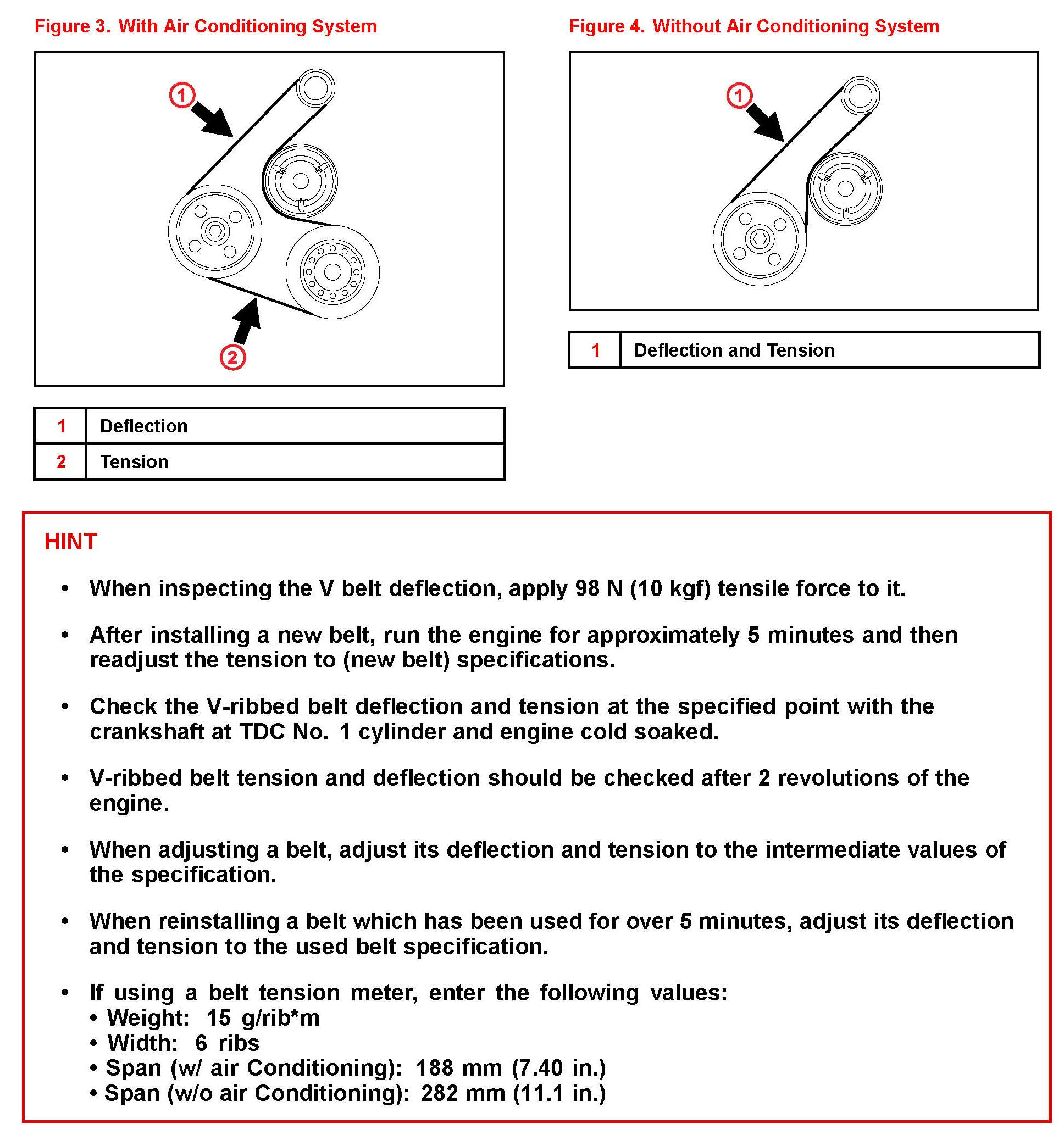 Figure 3. With Air Conditioning System

1

2

| 1 | Deflection |
|---|---|
| 2 | Tension |

Figure 4. Without Air Conditioning System

1

| 1 | Deflection and Tension |
|---|---|

HINT

• When inspecting the V belt deflection, apply 98 N (10 kgf) tensile force to it.

• After installing a new belt, run the engine for approximately 5 minutes and then readjust the tension to (new belt) specifications.

• Check the V-ribbed belt deflection and tension at the specified point with the crankshaft at TDC No. 1 cylinder and engine cold soaked.

• V-ribbed belt tension and deflection should be checked after 2 revolutions of the engine.

• When adjusting a belt, adjust its deflection and tension to the intermediate values of the specification.

• When reinstalling a belt which has been used for over 5 minutes, adjust its deflection and tension to the used belt specification.

• If using a belt tension meter, enter the following values:
• Weight: 15 g/rib*m
• Width: 6 ribs
• Span (w/ air Conditioning): 188 mm (7.40 in.)
• Span (w/o air Conditioning): 282 mm (11.1 in.)